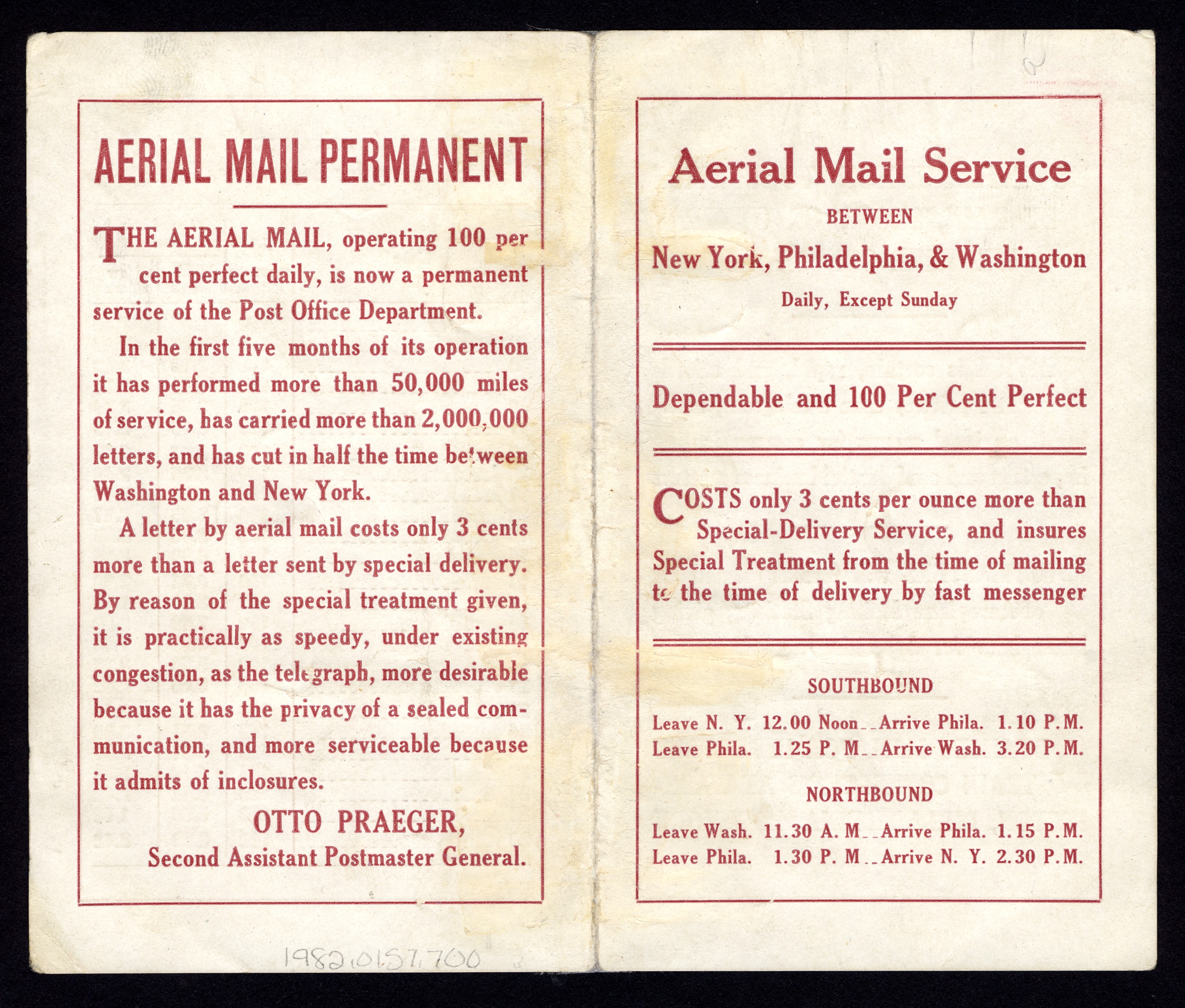 AERIAL MAIL PERMANENT

THE AERIAL MAIL, operating 100 per cent perfect daily, is now a permanent service of the Post Office Department.

In the first five months of its operation it has performed more than 50,000 miles of service, has carried more than 2,000,000 letters, and has cut in half the time between Washington and New York.

A letter by aerial mail costs only 3 cents more than a letter sent by special delivery. By reason of the special treatment given, it is practically as speedy, under existing congestion, as the telegraph, more desirable because it has the privacy of a sealed communication, and more serviceable because it admits of inclosures.

OTTO PRAEGER,
Second Assistant Postmaster General.

1982.0157.700

Aerial Mail Service

BETWEEN

New York, Philadelphia, & Washington

Daily, Except Sunday

Dependable and 100 Per Cent Perfect

COSTS only 3 cents per ounce more than Special-Delivery Service, and insures Special Treatment from the time of mailing to the time of delivery by fast messenger

SOUTHBOUND

Leave N. Y. 12.00 Noon__Arrive Phila. 1.10 P.M.
Leave Phila. 1.25 P. M__Arrive Wash. 3.20 P.M.

NORTHBOUND

Leave Wash. 11.30 A. M__Arrive Phila. 1.15 P.M.
Leave Phila. 1.30 P. M__Arrive N. Y. 2.30 P.M.